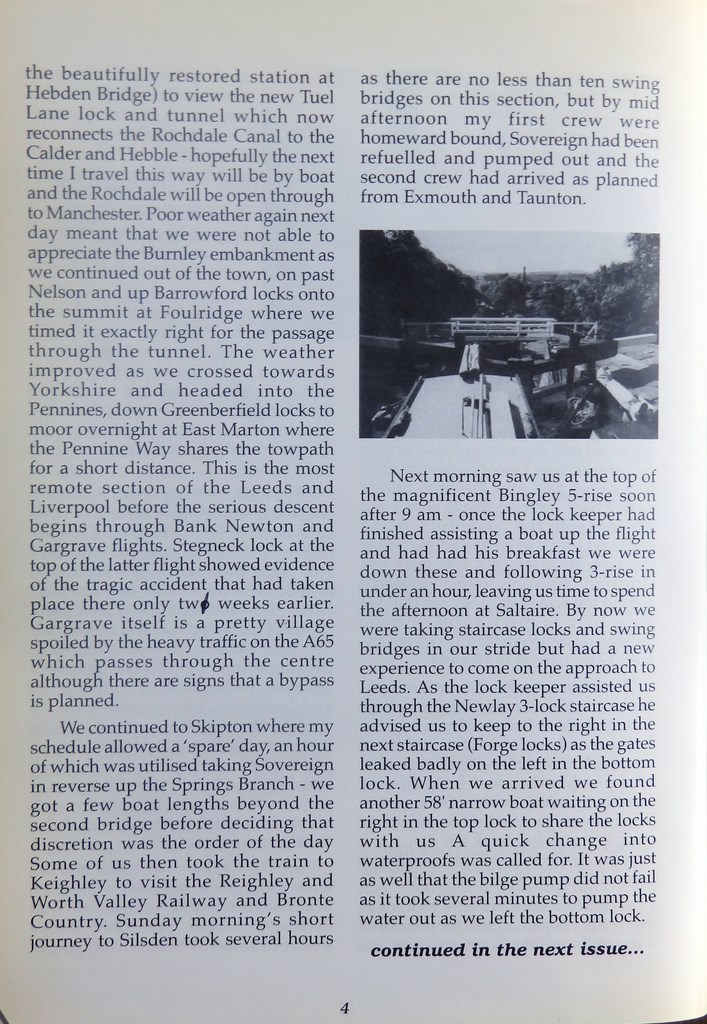 the beautifully restored station at Hebden Bridge) to view the new Tuel Lane lock and tunnel which now reconnects the Rochdale Canal to the Calder and Hebble - hopefully the next time I travel this way will be by boat and the Rochdale will be open through to Manchester. Poor weather again next day meant that we were not able to appreciate the Burnley embankment as we continued out of the town, on past Nelson and up Barrowford locks onto the summit at Foulridge where we timed it exactly right for the passage through the tunnel. The weather improved as we crossed towards Yorkshire and headed into the Pennines, down Greenberfield locks to moor overnight at East Marton where the Pennine Way shares the towpath for a short distance. This is the most remote section of the Leeds and Liverpool before the serious descent begins through Bank Newton and Gargrave flights. Stegneck lock at the top of the latter flight showed evidence of the tragic accident that had taken place there only two weeks earlier. Gargrave itself is a pretty village spoiled by the heavy traffic on the A65 which passes through the centre although there are signs that a bypass is planned.

We continued to Skipton where my schedule allowed a 'spare' day, an hour of which was utilised taking Sovereign in reverse up the Springs Branch - we got a few boat lengths beyond the second bridge before deciding that discretion was the order of the day Some of us then took the train to Keighley to visit the Reighley and Worth Valley Railway and Bronte Country. Sunday morning's short journey to Silsden took several hours as there are no less than ten swing bridges on this section, but by mid afternoon my first crew were homeward bound, Sovereign had been refuelled and pumped out and the second crew had arrived as planned from Exmouth and Taunton.

Next morning saw us at the top of the magnificent Bingley 5-rise soon after 9 am - once the lock keeper had finished assisting a boat up the flight and had had his breakfast we were down these and following 3-rise in under an hour, leaving us time to spend the afternoon at Saltaire. By now we were taking staircase locks and swing bridges in our stride but had a new experience to come on the approach to Leeds. As the lock keeper assisted us through the Newlay 3-lock staircase he advised us to keep to the right in the next staircase (Forge locks) as the gates leaked badly on the left in the bottom lock. When we arrived we found another 58' narrow boat waiting on the right in the top lock to share the locks with us A quick change into waterproofs was called for. It was just as well that the bilge pump did not fail as it took several minutes to pump the water out as we left the bottom lock.

continued in the next issue...

4